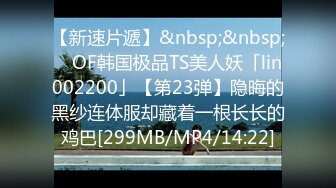 【新速片遞】&nbsp;&nbsp; OF韩国极品TS美人妖「lin002200」【第23弹】隐晦的黑纱连体服却藏着一根长长的鸡巴[299MB/MP4/14:22]